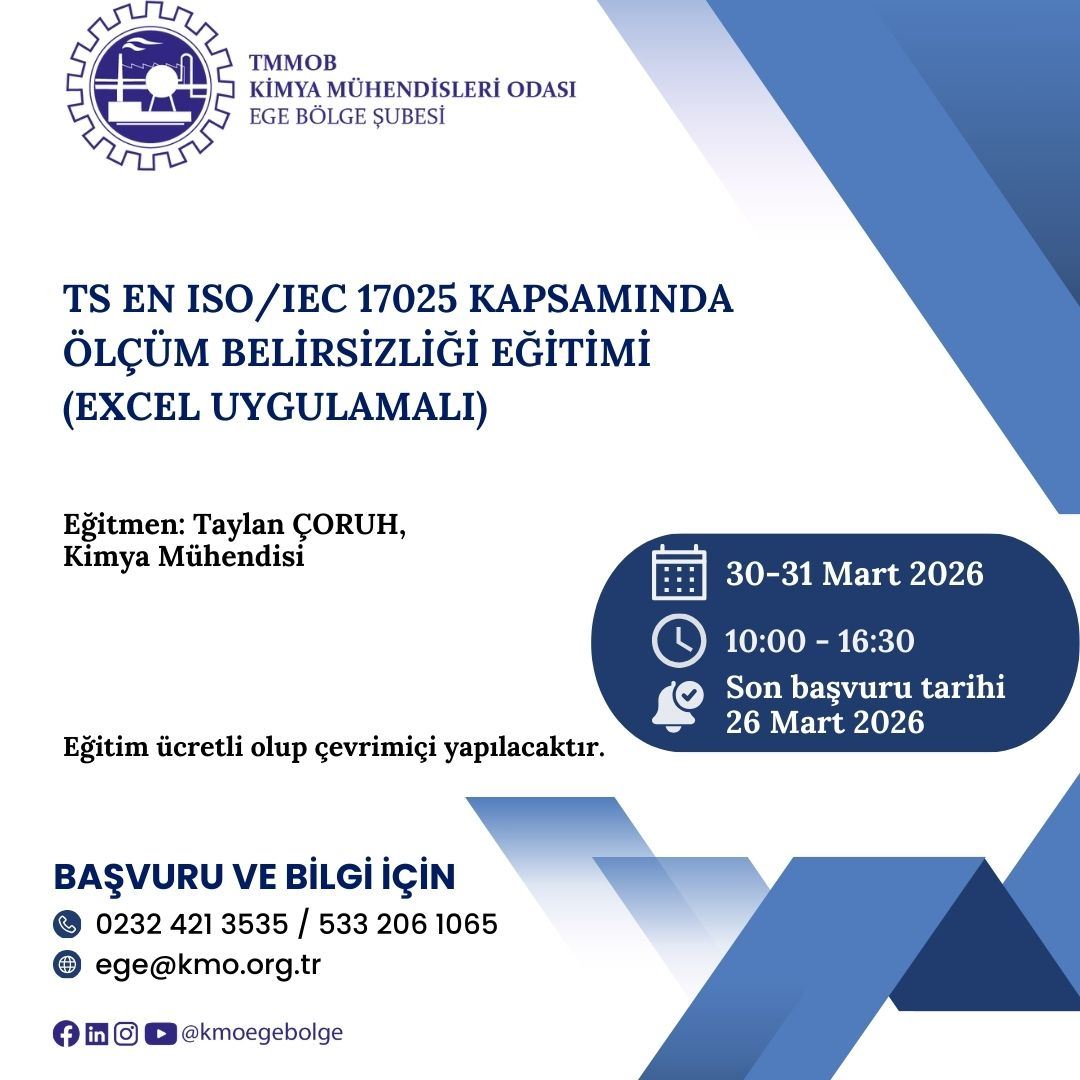 TMMOB
KİMYA MÜHENDİSLERİ ODASI
EGE BÖLGE ŞUBESİ

TS EN ISO/IEC 17025 KAPSAMINDA ÖLÇÜM BELİRSİZLİĞİ EĞİTİMİ (EXCEL UYGULAMALI)

Eğitmen: Taylan ÇORUH, Kimya Mühendisi

30-31 Mart 2026
10:00 - 16:30
Son başvuru tarihi
26 Mart 2026

Eğitim ücretli olup çevrimiçi yapılacaktır.

BAŞVURU VE BİLGİ İÇİN
0232 421 3535 / 533 206 1065
ege@kmo.org.tr

@kmoegebolge